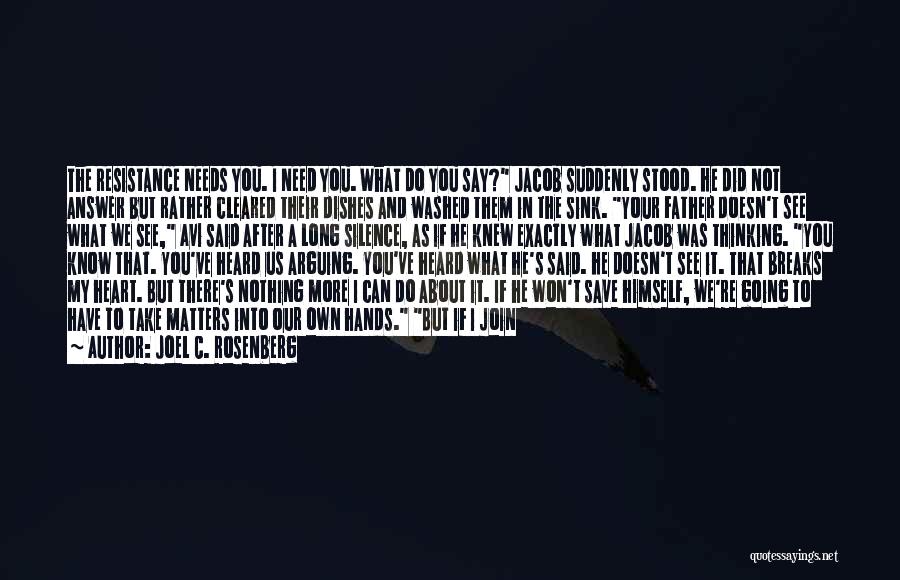 THE RESISTANCE NEEDS YOU. I NEED YOU. WHAT DO YOU SAY?" JACOB SUDDENLY STOOD. HE DID NOT ANSWER BUT RATHER CLEARED THEIR DISHES AND WASHED THEM IN THE SINK. "YOUR FATHER DOESN'T SEE WHAT WE SEE," AVI SAID AFTER A LONG SILENCE, AS IF HE KNEW EXACTLY WHAT JACOB WAS THINKING. "YOU KNOW THAT. YOU'VE HEARD US ARGUING. YOU'VE HEARD WHAT HE'S SAID. HE DOESN'T SEE IT. THAT BREAKS MY HEART. BUT THERE'S NOTHING MORE I CAN DO ABOUT IT. IF HE WON'T SAVE HIMSELF, WE'RE GOING TO HAVE TO TAKE MATTERS INTO OUR OWN HANDS." "BUT IF I JOIN

~ AUTHOR: JOEL C. ROSENBERG

quotessayings.net